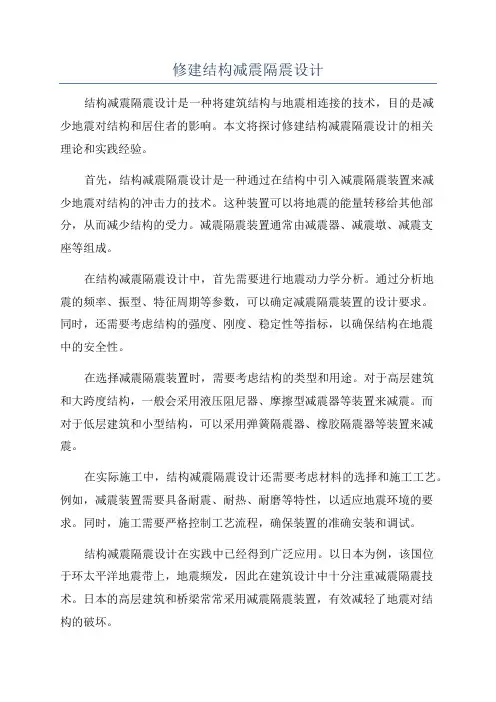 修建结构减震隔震设计

结构减震隔震设计是一种将建筑结构与地震相连接的技术，目的是减少地震对结构和居住者的影响。本文将探讨修建结构减震隔震设计的相关理论和实践经验。

首先，结构减震隔震设计是一种通过在结构中引入减震隔震装置来减少地震对结构的冲击力的技术。这种装置可以将地震的能量转移给其他部分，从而减少结构的受力。减震隔震装置通常由减震器、减震墩、减震支座等组成。

在结构减震隔震设计中，首先需要进行地震动力学分析。通过分析地震的频率、振型、特征周期等参数，可以确定减震隔震装置的设计要求。同时，还需要考虑结构的强度、刚度、稳定性等指标，以确保结构在地震中的安全性。

在选择减震隔震装置时，需要考虑结构的类型和用途。对于高层建筑和大跨度结构，一般会采用液压阻尼器、摩擦型减震器等装置来减震。而对于低层建筑和小型结构，可以采用弹簧隔震器、橡胶隔震器等装置来减震。

在实际施工中，结构减震隔震设计还需要考虑材料的选择和施工工艺。例如，减震装置需要具备耐震、耐热、耐磨等特性，以适应地震环境的要求。同时，施工需要严格控制工艺流程，确保装置的准确安装和调试。

结构减震隔震设计在实践中已经得到广泛应用。以日本为例，该国位于环太平洋地震带上，地震频发，因此在建筑设计中十分注重减震隔震技术。日本的高层建筑和桥梁常常采用减震隔震装置，有效减轻了地震对结构的破坏。